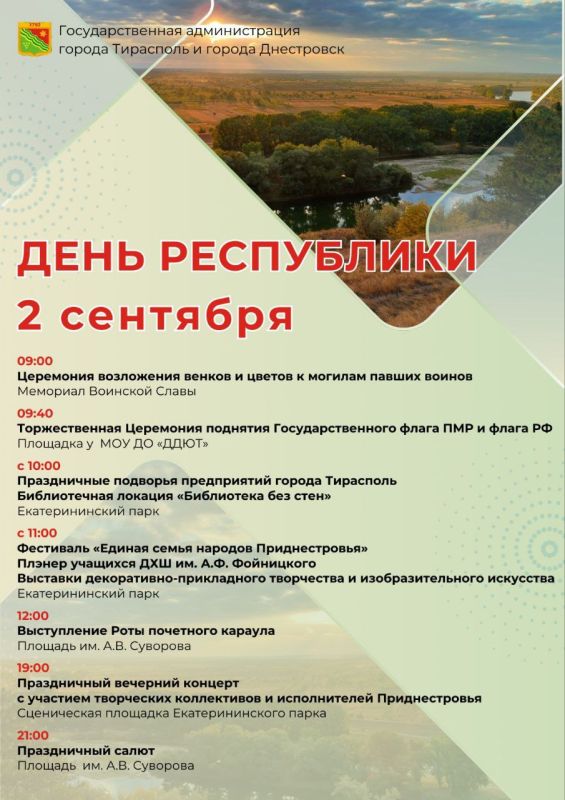 Государственная администрация города Тирасполь и города Днестровск

ДЕНЬ РЕСПУБЛИКИ
2 сентября

09:00
Церемония возложения венков и цветов к могилам павших воинов
Мемориал Воинской Славы

09:40
Торжественная Церемония поднятия Государственного флага ПМР и флага РФ
Площадка у МОУ ДО «ДДЮТ»

с 10:00
Праздничные подворья предприятий города Тирасполь
Библиотечная локация «Библиотека без стен»
Екатерининский парк

с 11:00
Фестиваль «Единая семья народов Приднестровья»
Плэнер учащихся ДХШ им. А.Ф. Фойницкого
Выставки декоративно-прикладного творчества и изобразительного искусства
Екатерининский парк

12:00
Выступление Роты почетного караула
Площадь им. А.В. Суворова

19:00
Праздничный вечерний концерт с участием творческих коллективов и исполнителей Приднестровья
Сценическая площадка Екатерининского парка

21:00
Праздничный салют
Площадь им. А.В. Суворова